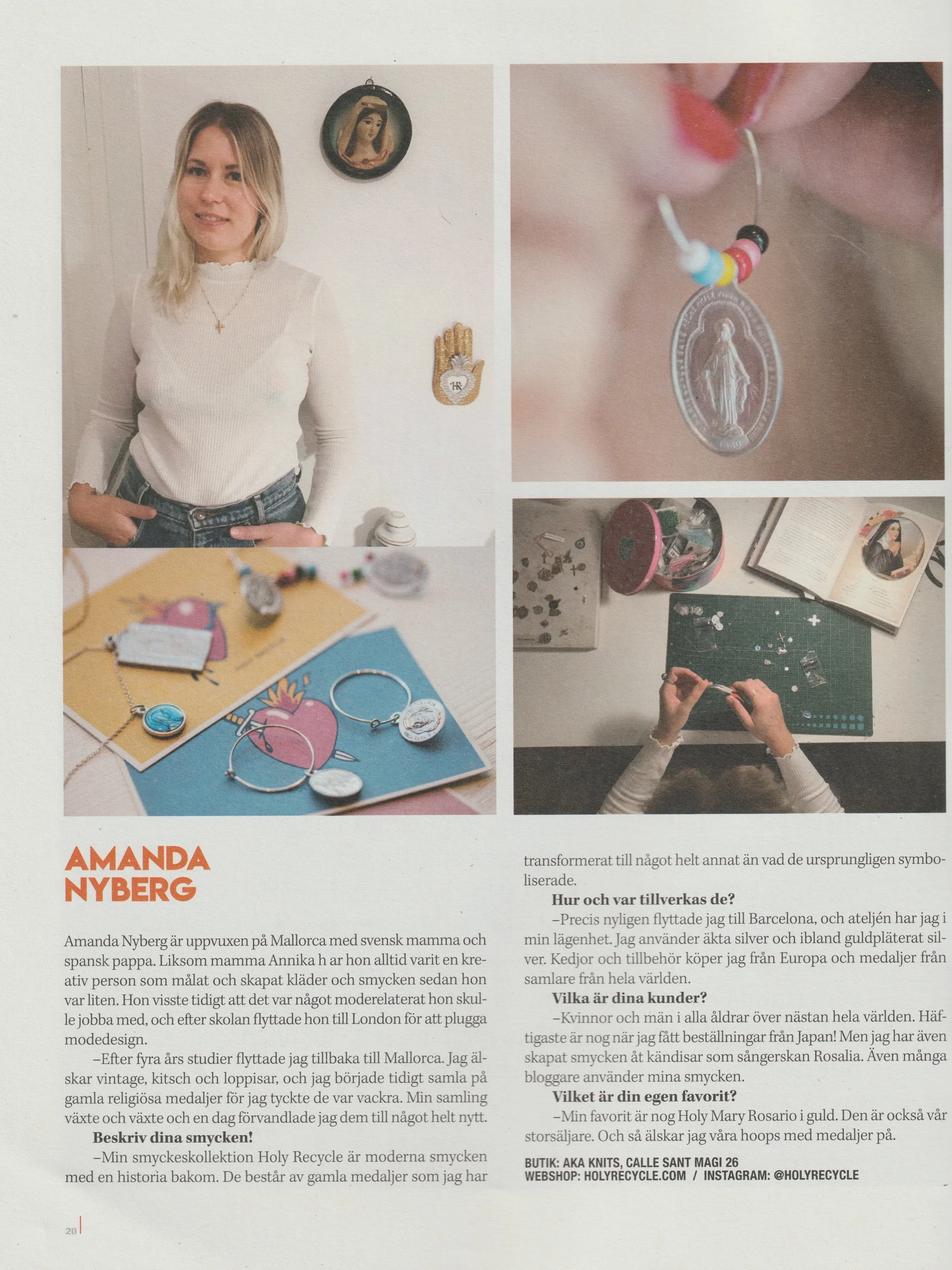 AMANDA NYBERG

Amanda Nyberg är uppvuxen på Mallorca med svensk mamma och spansk pappa. Liksom mamma Annika h ar hon alltid varit en kreativ person som målat och skapat kläder och smycken sedan hon var liten. Hon visste tidigt att det var något moderelaterat hon skulle jobba med, och efter skolan flyttade hon till London för att plugga modedesign.

–Efter fyra års studier flyttade jag tillbaka till Mallorca. Jag älskar vintage, kitsch och loppisar, och jag började tidigt samla på gamla religiösa medaljer för jag tyckte de var vackra. Min samling växte och växte och en dag förvandlade jag dem till något helt nytt.

Beskriv dina smycken!

–Min smyckeskollektion Holy Recycle är moderna smycken med en historia bakom. De består av gamla medaljer som jag har transformerat till något helt annat än vad de ursprungligen symboliserade.

Hur och var tillverkas de?

–Precis nyligen flyttade jag till Barcelona, och ateljén har jag i min lägenhet. Jag använder äkta silver och ibland guldpläterat silver. Kedjor och tillbehör köper jag från Europa och medaljer från samlare från hela världen.

Vilka är dina kunder?

–Kvinnor och män i alla åldrar över nästan hela världen. Häftigaste är nog när jag fått beställningar från Japan! Men jag har även skapat smycken åt kändisar som sångerskan Rosalia. Även många bloggare använder mina smycken.

Vilket är din egen favorit?

–Min favorit är nog Holy Mary Rosario i guld. Den är också vår storsäljare. Och så älskar jag våra hoops med medaljer på.

BUTIK: AKA KNITS, CALLE SANT MAGI 26
WEBSHOP: HOLYRECYCLE.COM / INSTAGRAM: @HOLYRECYCLE

20